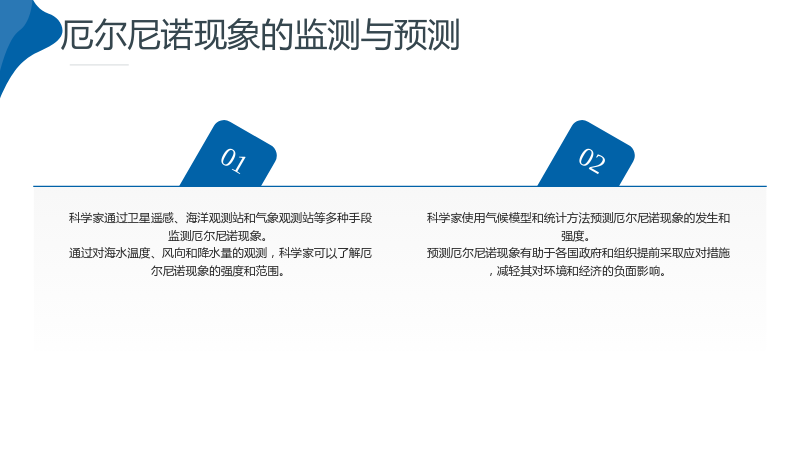 厄尔尼诺现象的监测与预测

01

科学家通过卫星遥感、海洋观测站和气象观测站等多种手段监测厄尔尼诺现象。

通过对海水温度、风向和降水量的观测，科学家可以了解厄尔尼诺现象的强度和范围。

02

科学家使用气候模型和统计方法预测厄尔尼诺现象的发生和强度。

预测厄尔尼诺现象有助于各国政府和组织提前采取应对措施，减轻其对环境和经济的负面影响。